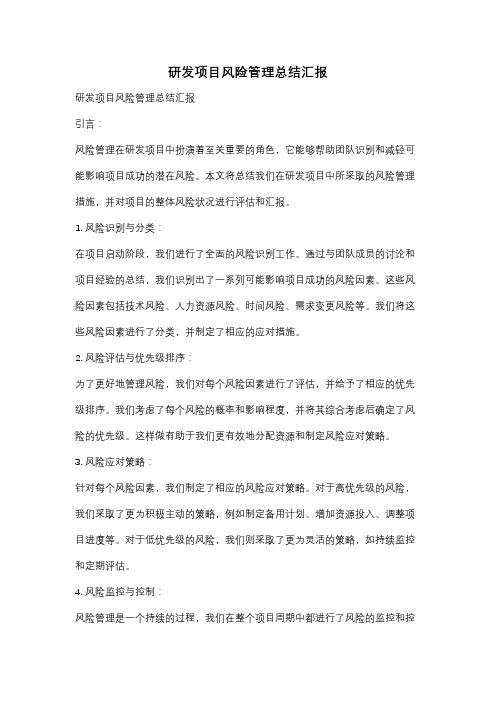 研发项目风险管理总结汇报

研发项目风险管理总结汇报

引言：

风险管理在研发项目中扮演着至关重要的角色，它能够帮助团队识别和减轻可能影响项目成功的潜在风险。本文将总结我们在研发项目中所采取的风险管理措施，并对项目的整体风险状况进行评估和汇报。

1. 风险识别与分类：

在项目启动阶段，我们进行了全面的风险识别工作。通过与团队成员的讨论和项目经验的总结，我们识别出了一系列可能影响项目成功的风险因素。这些风险因素包括技术风险、人力资源风险、时间风险、需求变更风险等。我们将这些风险因素进行了分类，并制定了相应的应对措施。

2. 风险评估与优先级排序：

为了更好地管理风险，我们对每个风险因素进行了评估，并给予了相应的优先级排序。我们考虑了每个风险的概率和影响程度，并将其综合考虑后确定了风险的优先级。这样做有助于我们更有效地分配资源和制定风险应对策略。

3. 风险应对策略：

针对每个风险因素，我们制定了相应的风险应对策略。对于高优先级的风险，我们采取了更为积极主动的策略，例如制定备用计划、增加资源投入、调整项目进度等。对于低优先级的风险，我们则采取了更为灵活的策略，如持续监控和定期评估。

4. 风险监控与控制：

风险管理是一个持续的过程，我们在整个项目周期中都进行了风险的监控和控